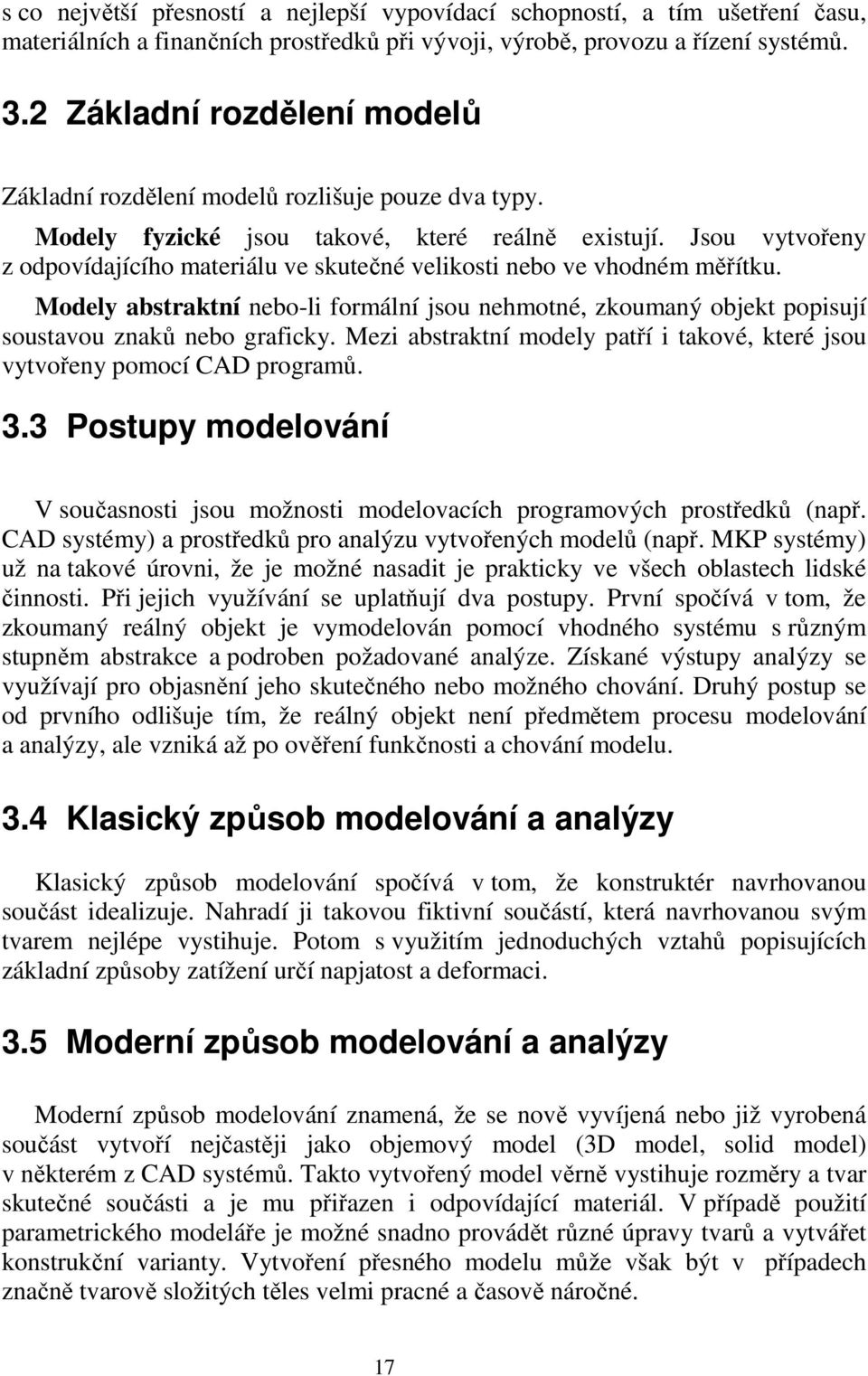 s co největší přesností a nejlepší vypovídací schopností, a tím ušetření času, materiálních a finančních prostředků při vývoji, výrobě, provozu a řízení systémů.

3.2 Základní rozdělení modelů

Základní rozdělení modelů rozlišuje pouze dva typy.

Modely fyzické jsou takové, které reálně existují. Jsou vytvořeny z odpovídajícího materiálu ve skutečné velikosti nebo ve vhodném měřítku.

Modely abstraktní nebo-li formální jsou nehmotné, zkoumaný objekt popisují soustavou znaků nebo graficky. Mezi abstraktní modely patří i takové, které jsou vytvořeny pomocí CAD programů.

3.3 Postupy modelování

V současnosti jsou možnosti modelovacích programových prostředků (např. CAD systémy) a prostředků pro analýzu vytvořených modelů (např. MKP systémy) už na takové úrovni, že je možné nasadit je prakticky ve všech oblastech lidské činnosti. Při jejich využívání se uplatňují dva postupy. První spočívá v tom, že zkoumaný reálný objekt je vymodelován pomocí vhodného systému s různým stupněm abstrakce a podroben požadované analýze. Získané výstupy analýzy se využívají pro objasnění jeho skutečného nebo možného chování. Druhý postup se od prvního odlišuje tím, že reálný objekt není předmětem procesu modelování a analýzy, ale vzniká až po ověření funkčnosti a chování modelu.

3.4 Klasický způsob modelování a analýzy

Klasický způsob modelování spočívá v tom, že konstruktér navrhovanou součást idealizuje. Nahradí ji takovou fiktivní součástí, která navrhovanou svým tvarem nejlépe vystihuje. Potom s využitím jednoduchých vztahů popisujících základní způsoby zatížení určí napjatost a deformaci.

3.5 Moderní způsob modelování a analýzy

Moderní způsob modelování znamená, že se nově vyvíjená nebo již vyrobená součást vytvoří nejčastěji jako objemový model (3D model, solid model) v některém z CAD systémů. Takto vytvořený model věrně vystihuje rozměry a tvar skutečné součásti a je mu přiřazen i odpovídající materiál. V případě použití parametrického modeláře je možné snadno provádět různé úpravy tvarů a vytvářet konstrukční varianty. Vytvoření přesného modelu může však být v případech značně tvarově složitých těles velmi pracné a časově náročné.

17